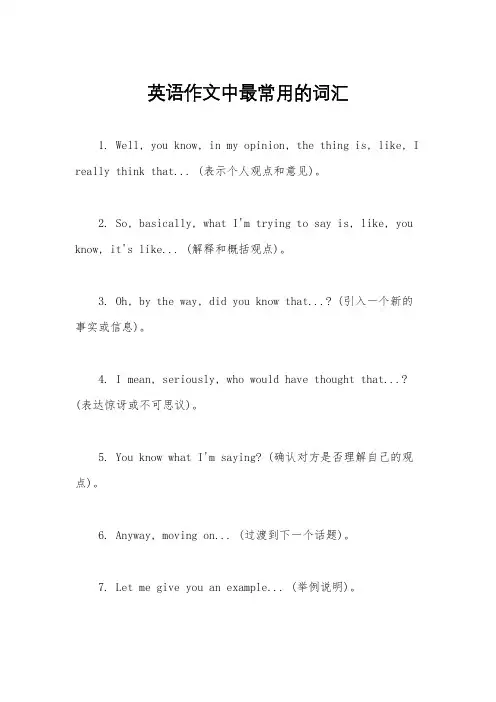 英语作文中最常用的词汇

1. Well, you know, in my opinion, the thing is, like, I really think that... (表示个人观点和意见)。

2. So, basically, what I'm trying to say is, like, you know, it's like... (解释和概括观点)。

3. Oh, by the way, did you know that...? (引入一个新的事实或信息)。

4. I mean, seriously, who would have thought that...? (表达惊讶或不可思议)。

5. You know what I'm saying? (确认对方是否理解自己的观点)。

6. Anyway, moving on... (过渡到下一个话题)。

7. Let me give you an example... (举例说明)。